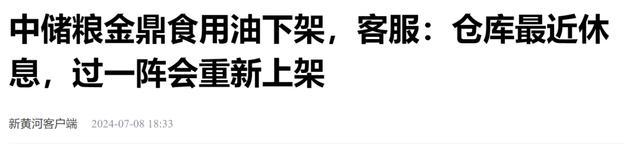 中储粮金鼎食用油下架，客服：仓库最近休息，过一阵会重新上架

新黄河客户端 2024-07-08 18:33